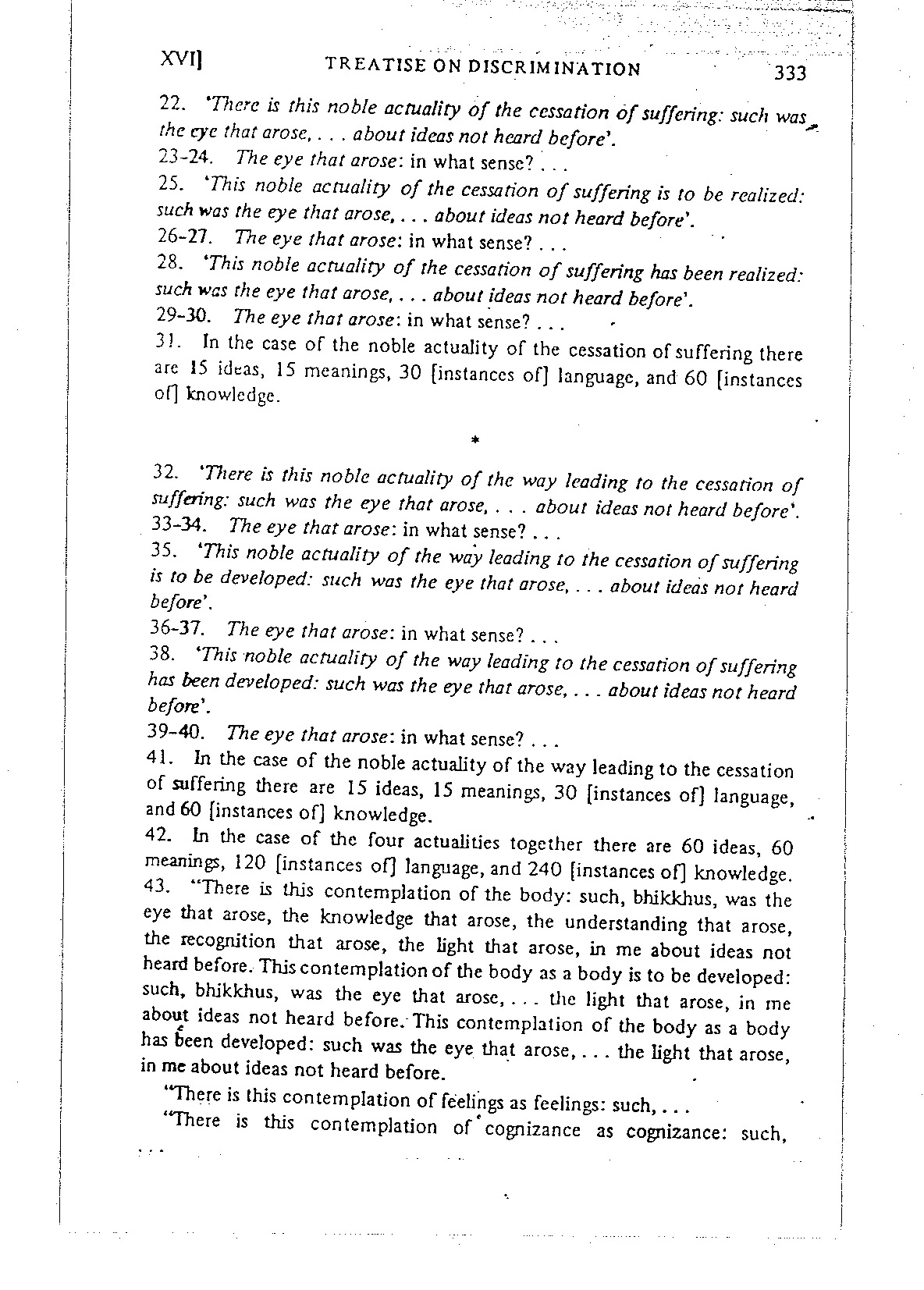 XVI] TREATISE ON DISCRIMINATION 333

22. 'There is this noble actuality of the cessation of suffering: such was the eye that arose, . . . about ideas not heard before'.
23-24. The eye that arose: in what sense? . . .
25. 'This noble actuality of the cessation of suffering is to be realized: such was the eye that arose, . . . about ideas not heard before'.
26-27. The eye that arose: in what sense? . . .
28. 'This noble actuality of the cessation of suffering has been realized: such was the eye that arose, . . . about ideas not heard before'.
29-30. The eye that arose: in what sense? . . .
31. In the case of the noble actuality of the cessation of suffering there are 15 ideas, 15 meanings, 30 [instances of] language, and 60 [instances of] knowledge.

*

32. 'There is this noble actuality of the way leading to the cessation of suffering: such was the eye that arose, . . . about ideas not heard before'.
33-34. The eye that arose: in what sense? . . .
35. 'This noble actuality of the way leading to the cessation of suffering is to be developed: such was the eye that arose, . . . about ideas not heard before'.
36-37. The eye that arose: in what sense? . . .
38. 'This noble actuality of the way leading to the cessation of suffering has been developed: such was the eye that arose, . . . about ideas not heard before'.
39-40. The eye that arose: in what sense? . . .
41. In the case of the noble actuality of the way leading to the cessation of suffering there are 15 ideas, 15 meanings, 30 [instances of] language, and 60 [instances of] knowledge.
42. In the case of the four actualities together there are 60 ideas, 60 meanings, 120 [instances of] language, and 240 [instances of] knowledge.
43. "There is this contemplation of the body: such, bhikkhus, was the eye that arose, the knowledge that arose, the understanding that arose, the recognition that arose, the light that arose, in me about ideas not heard before. This contemplation of the body as a body is to be developed: such, bhikkhus, was the eye that arose, . . . the light that arose, in me about ideas not heard before. This contemplation of the body as a body has been developed: such was the eye that arose, . . . the light that arose, in me about ideas not heard before.
"There is this contemplation of feelings as feelings: such, . . .
"There is this contemplation of cognizance as cognizance: such, . . .